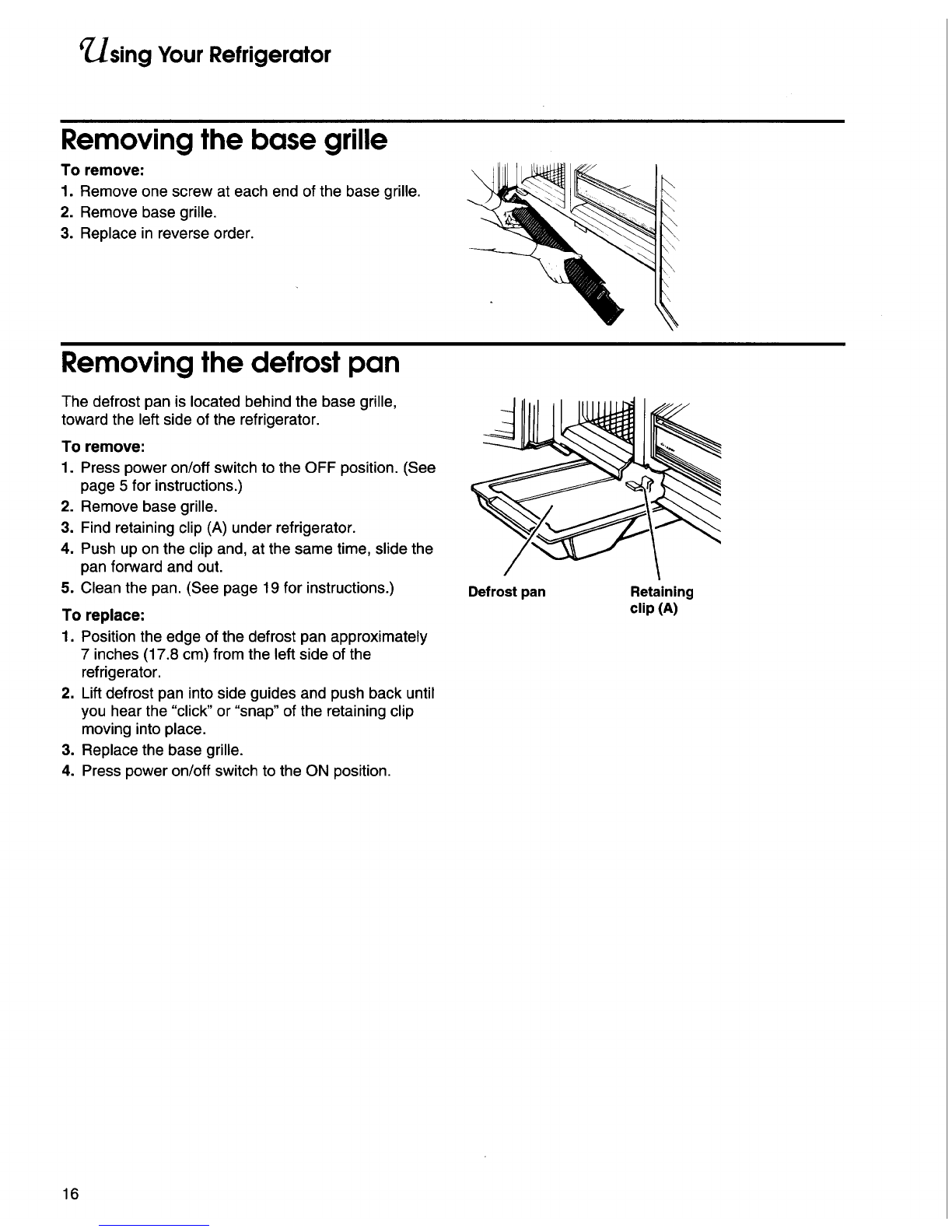 Using Your Refrigerator

Removing the base grille

To remove:

1. Remove one screw at each end of the base grille.
2. Remove base grille.
3. Replace in reverse order.

Removing the defrost pan

The defrost pan is located behind the base grille, toward the left side of the refrigerator.

To remove:

1. Press power on/off switch to the OFF position. (See page 5 for instructions.)
2. Remove base grille.
3. Find retaining clip (A) under refrigerator.
4. Push up on the clip and, at the same time, slide the pan forward and out.
5. Clean the pan. (See page 19 for instructions.)

To replace:

1. Position the edge of the defrost pan approximately 7 inches (17.8 cm) from the left side of the refrigerator.
2. Lift defrost pan into side guides and push back until you hear the "click" or "snap" of the retaining clip moving into place.
3. Replace the base grille.
4. Press power on/off switch to the ON position.

Defrost pan

Retaining clip (A)

16